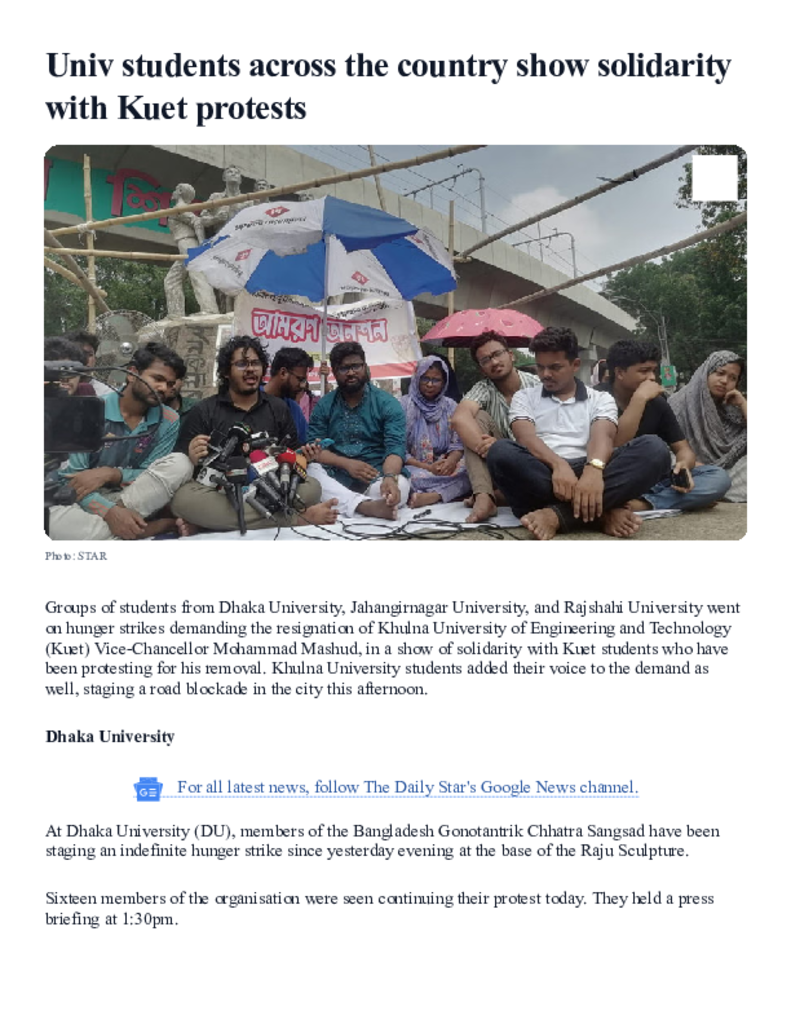 Univ students across the country show solidarity with Kuet protests

Photo: STAR

Groups of students from Dhaka University, Jahangirnagar University, and Rajshahi University went on hunger strikes demanding the resignation of Khulna University of Engineering and Technology (Kuet) Vice-Chancellor Mohammad Mashud, in a show of solidarity with Kuet students who have been protesting for his removal. Khulna University students added their voice to the demand as well, staging a road blockade in the city this afternoon.

Dhaka University

For all latest news, follow The Daily Star's Google News channel.

At Dhaka University (DU), members of the Bangladesh Gonotantrik Chhatra Sangsad have been staging an indefinite hunger strike since yesterday evening at the base of the Raju Sculpture.

Sixteen members of the organisation were seen continuing their protest today. They held a press briefing at 1:30pm.